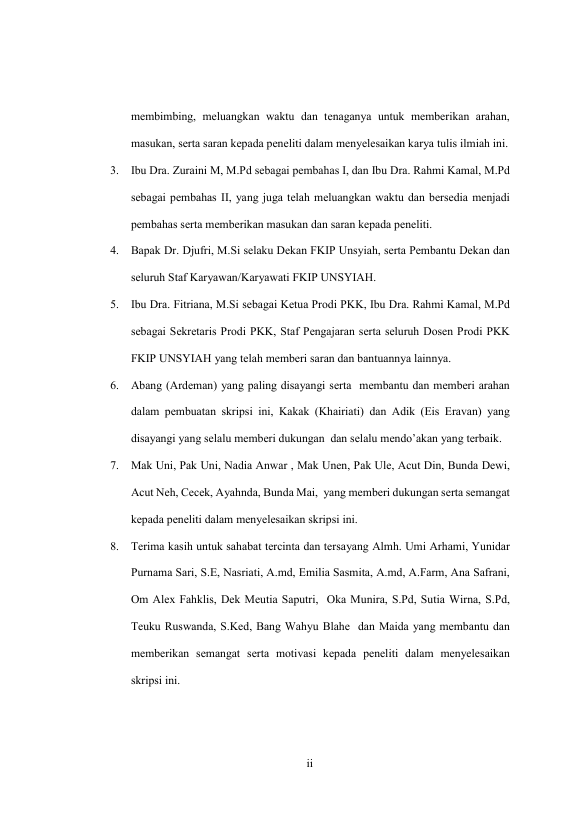 membimbing, meluangkan waktu dan tenaganya untuk memberikan arahan, masukan, serta saran kepada peneliti dalam menyelesaikan karya tulis ilmiah ini.

3. Ibu Dra. Zuraini M, M.Pd sebagai pembahas I, dan Ibu Dra. Rahmi Kamal, M.Pd sebagai pembahas II, yang juga telah meluangkan waktu dan bersedia menjadi pembahas serta memberikan masukan dan saran kepada peneliti.

4. Bapak Dr. Djufri, M.Si selaku Dekan FKIP Unsyiah, serta Pembantu Dekan dan seluruh Staf Karyawan/Karyawati FKIP UNSYIAH.

5. Ibu Dra. Fitriana, M.Si sebagai Ketua Prodi PKK, Ibu Dra. Rahmi Kamal, M.Pd sebagai Sekretaris Prodi PKK, Staf Pengajaran serta seluruh Dosen Prodi PKK FKIP UNSYIAH yang telah memberi saran dan bantuannya lainnya.

6. Abang (Ardeman) yang paling disayangi serta membantu dan memberi arahan dalam pembuatan skripsi ini, Kakak (Khairiati) dan Adik (Eis Eravan) yang disayangi yang selalu memberi dukungan dan selalu mendo'akan yang terbaik.

7. Mak Uni, Pak Uni, Nadia Anwar , Mak Unen, Pak Ule, Acut Din, Bunda Dewi, Acut Neh, Cecek, Ayahnda, Bunda Mai, yang memberi dukungan serta semangat kepada peneliti dalam menyelesaikan skripsi ini.

8. Terima kasih untuk sahabat tercinta dan tersayang Almh. Umi Arhami, Yunidar Purnama Sari, S.E, Nasriati, A.md, Emilia Sasmita, A.md, A.Farm, Ana Safrani, Om Alex Fahklis, Dek Meutia Saputri, Oka Munira, S.Pd, Sutia Wirna, S.Pd, Teuku Ruswanda, S.Ked, Bang Wahyu Blahe dan Maida yang membantu dan memberikan semangat serta motivasi kepada peneliti dalam menyelesaikan skripsi ini.

ii